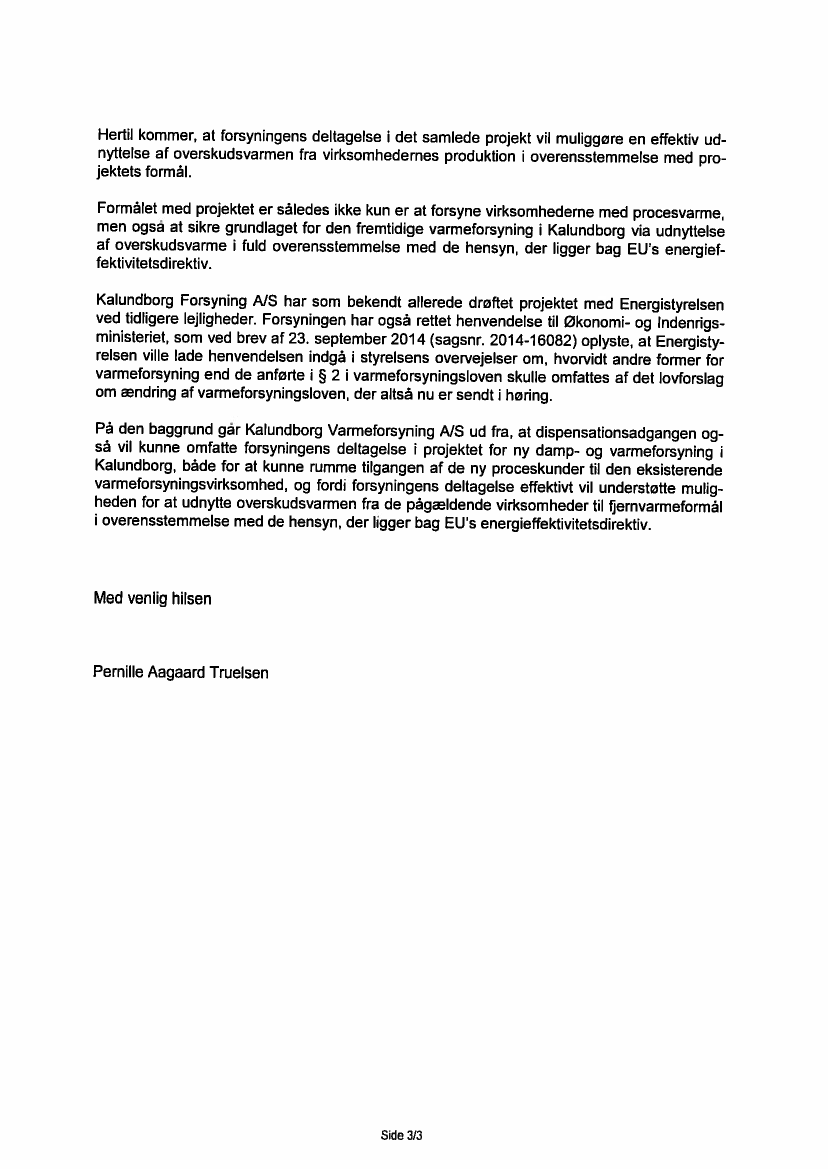 Hertil kommer, at forsyningens deltagelse i det samlede projekt vil muliggøre en effektiv udnyttelse af overskudsvarmen fra virksomhedernes produktion i overensstemmelse med projektets formål.

Formålet med projektet er således ikke kun er at forsyne virksomhederne med procesvarme, men også at sikre grundlaget for den fremtidige varmeforsyning i Kalundborg via udnyttelse af overskudsvarme i fuld overensstemmelse med de hensyn, der ligger bag EU's energieffektivitetsdirektiv.

Kalundborg Forsyning A/S har som bekendt allerede drøftet projektet med Energistyrelsen ved tidligere lejligheder. Forsyningen har også rettet henvendelse til Økonomi- og Indenrigsministeriet, som ved brev af 23. september 2014 (sagsnr. 2014-16082) oplyste, at Energistyrelsen ville lade henvendelsen indgå i styrelsens overvejelser om, hvorvidt andre former for varmeforsyning end de anførte i § 2 i varmeforsyningsloven skulle omfattes af det lovforslag om ændring af varmeforsyningsloven, der altså nu er sendt i høring.

På den baggrund går Kalundborg Varmeforsyning A/S ud fra, at dispensationsadgangen også vil kunne omfatte forsyningens deltagelse i projektet for ny damp- og varmeforsyning i Kalundborg, både for at kunne rumme tilgangen af de ny proceskunder til den eksisterende varmeforsyningsvirksomhed, og fordi forsyningens deltagelse effektivt vil understøtte muligheden for at udnytte overskudsvarmen fra de pågældende virksomheder til fjernvarmeformål i overensstemmelse med de hensyn, der ligger bag EU's energieffektivitetsdirektiv.

Med venlig hilsen

Pernille Aagaard Truelsen

Side 3/3